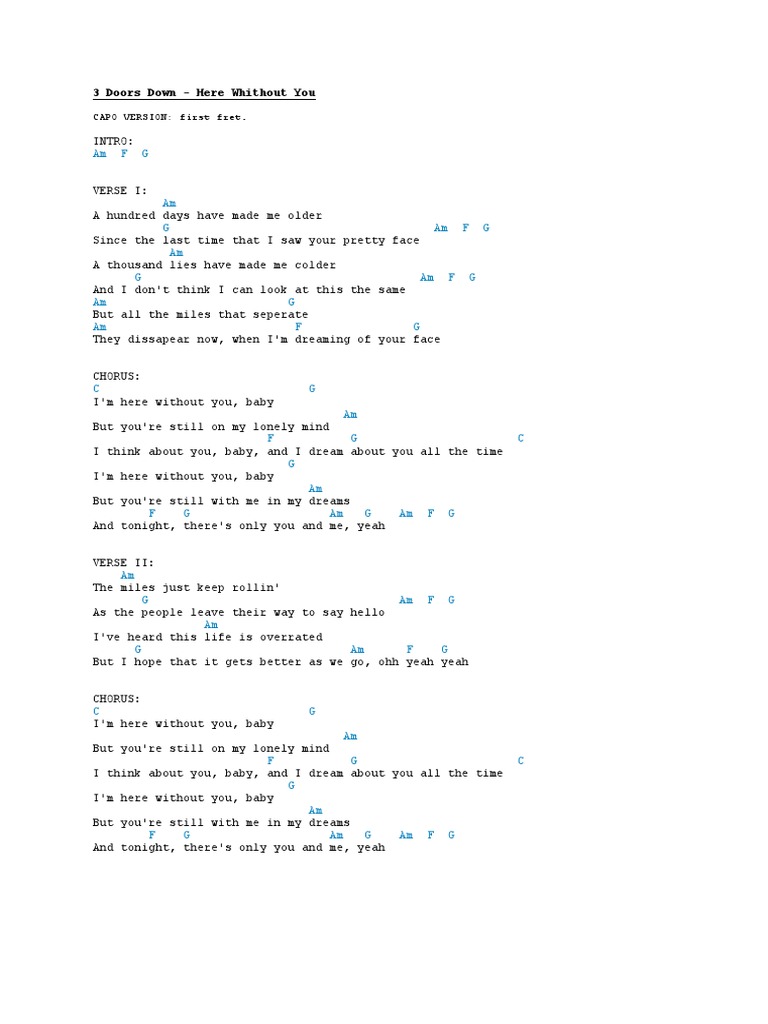 3 Doors Down - Here Whithout You

CAPO VERSION: first fret.

INTRO:
Am F G

VERSE I:
Am
A hundred days have made me older
G Am F G
Since the last time that I saw your pretty face
Am
A thousand lies have made me colder
G Am F G
And I don't think I can look at this the same
Am G
But all the miles that seperate
Am F G
They dissapear now, when I'm dreaming of your face

CHORUS:
C G
I'm here without you, baby
Am
But you're still on my lonely mind
F G C
I think about you, baby, and I dream about you all the time
G
I'm here without you, baby
Am
But you're still with me in my dreams
F G Am G Am F G
And tonight, there's only you and me, yeah

VERSE II:
Am
The miles just keep rollin'
G Am F G
As the people leave their way to say hello
Am
I've heard this life is overrated
G Am F G
But I hope that it gets better as we go, ohh yeah yeah

CHORUS:
C G
I'm here without you, baby
Am
But you're still on my lonely mind
F G C
I think about you, baby, and I dream about you all the time
G
I'm here without you, baby
Am
But you're still with me in my dreams
F G Am G Am F G
And tonight, there's only you and me, yeah